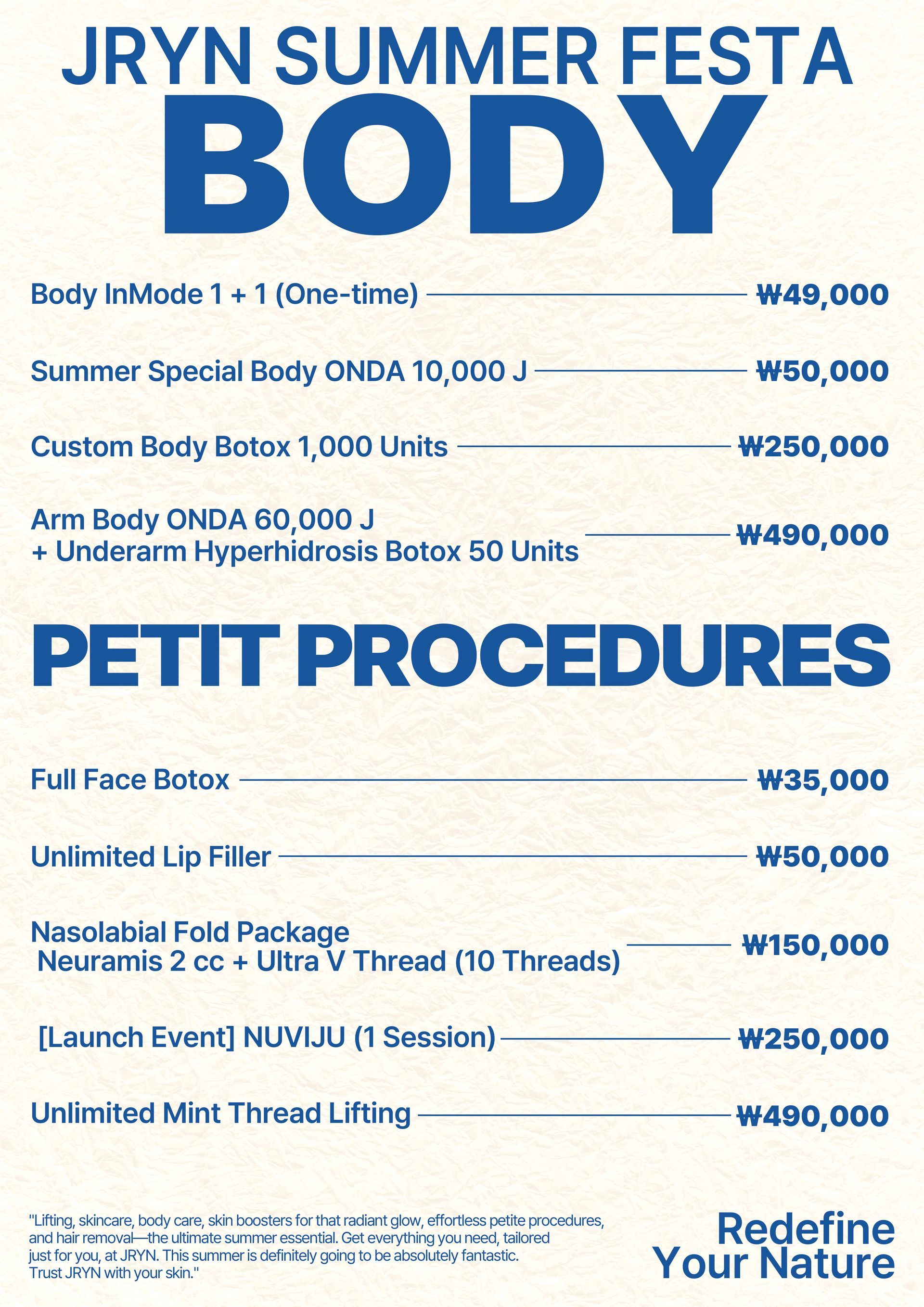 JRYN SUMMER FESTA

BODY

Body InMode 1 + 1 (One-time) ₩49,000

Summer Special Body ONDA 10,000 J ₩50,000

Custom Body Botox 1,000 Units ₩250,000

Arm Body ONDA 60,000 J
+ Underarm Hyperhidrosis Botox 50 Units ₩490,000

PETIT PROCEDURES

Full Face Botox ₩35,000

Unlimited Lip Filler ₩50,000

Nasolabial Fold Package
Neuramis 2 cc + Ultra V Thread (10 Threads) ₩150,000

[Launch Event] NUVIJU (1 Session) ₩250,000

Unlimited Mint Thread Lifting ₩490,000

"Lifting, skincare, body care, skin boosters for that radiant glow, effortless petite procedures, and hair removal—the ultimate summer essential. Get everything you need, tailored just for you, at JRYN. This summer is definitely going to be absolutely fantastic. Trust JRYN with your skin."

Redefine
Your Nature